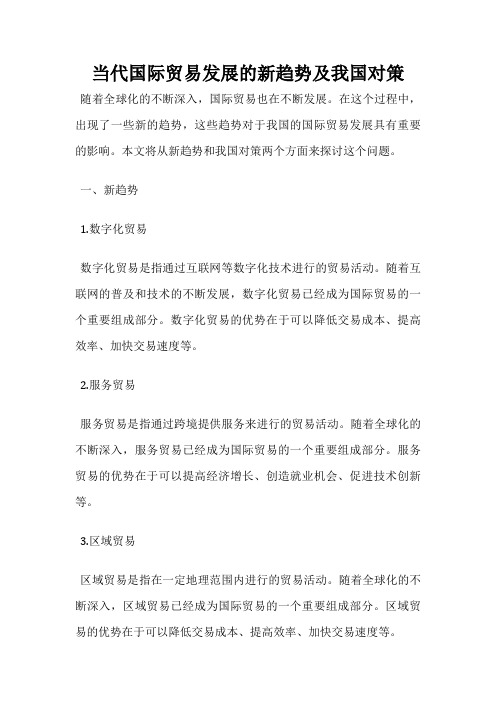 当代国际贸易发展的新趋势及我国对策

随着全球化的不断深入，国际贸易也在不断发展。在这个过程中，出现了一些新的趋势，这些趋势对于我国的国际贸易发展具有重要的影响。本文将从新趋势和我国对策两个方面来探讨这个问题。

一、新趋势

1.数字化贸易

数字化贸易是指通过互联网等数字化技术进行的贸易活动。随着互联网的普及和技术的不断发展，数字化贸易已经成为国际贸易的一个重要组成部分。数字化贸易的优势在于可以降低交易成本、提高效率、加快交易速度等。

2.服务贸易

服务贸易是指通过跨境提供服务来进行的贸易活动。随着全球化的不断深入，服务贸易已经成为国际贸易的一个重要组成部分。服务贸易的优势在于可以提高经济增长、创造就业机会、促进技术创新等。

3.区域贸易

区域贸易是指在一定地理范围内进行的贸易活动。随着全球化的不断深入，区域贸易已经成为国际贸易的一个重要组成部分。区域贸易的优势在于可以降低交易成本、提高效率、加快交易速度等。